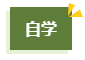 自学